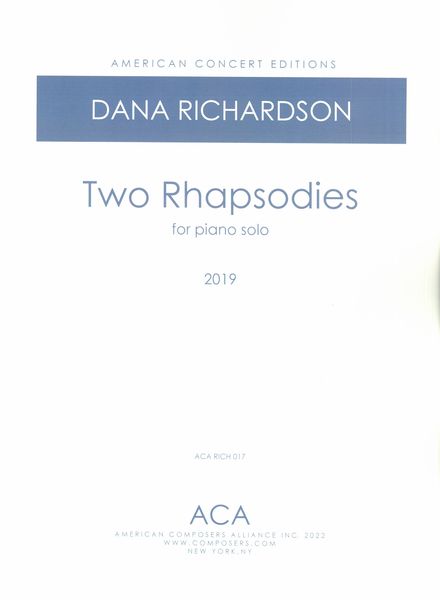 AMERICAN CONCERT EDITIONS

DANA RICHARDSON

Two Rhapsodies

for piano solo

2019

ACA RICH 017

ACA

AMERICAN COMPOSERS ALLIANCE INC. 2022
WWW.COMPOSERS.COM
NEW YORK, NY